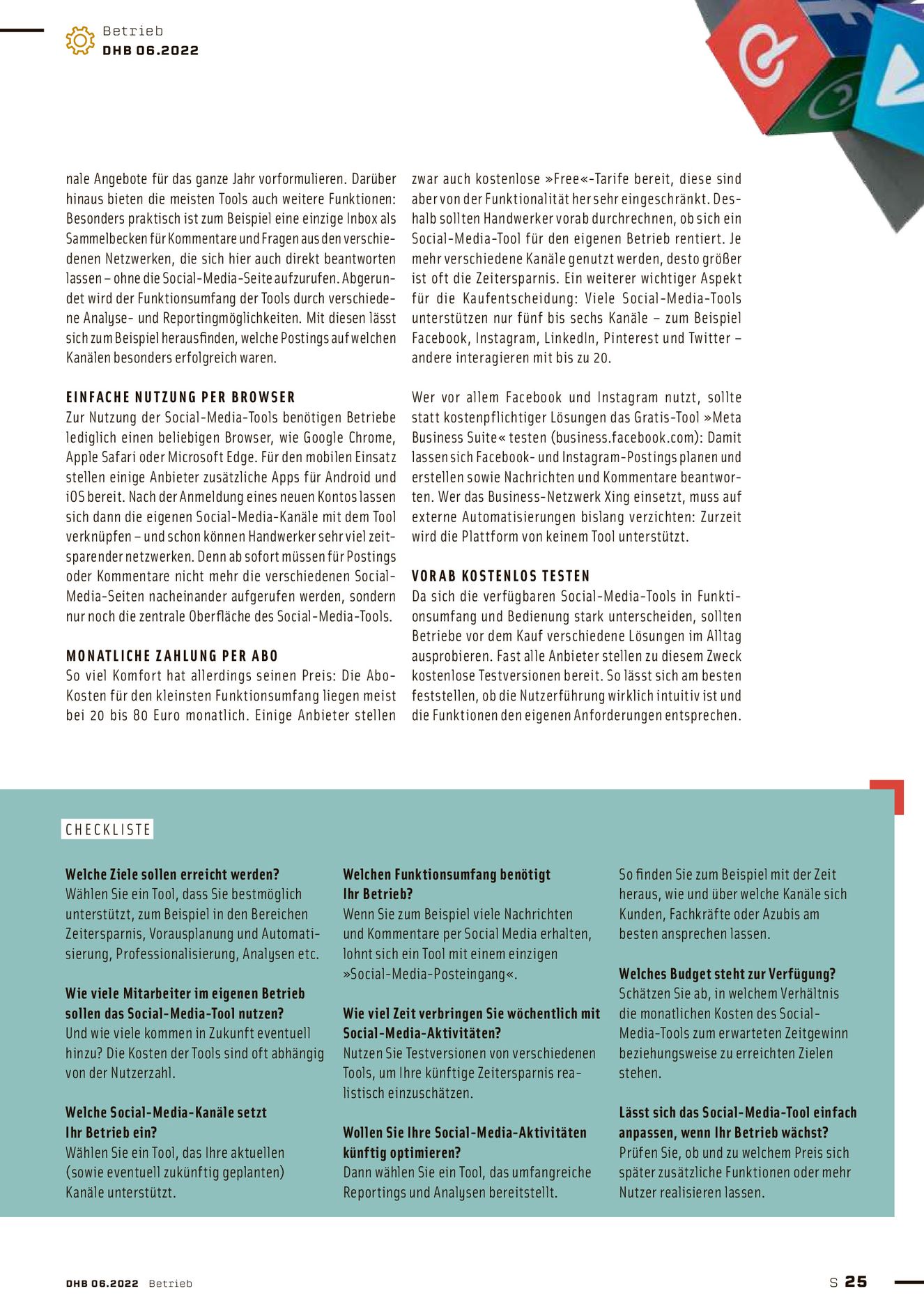 Betrieb
DHB 06.2022

nale Angebote für das ganze Jahr vorformulieren. Darüber hinaus bieten die meisten Tools auch weitere Funktionen: Besonders praktisch ist zum Beispiel eine einzige Inbox als Sammelbecken für Kommentare und Fragen aus den verschiedenen Netzwerken, die sich hier auch direkt beantworten lassen – ohne die Social-Media-Seite aufzurufen. Abgerundet wird der Funktionsumfang der Tools durch verschiedene Analyse- und Reportingmöglichkeiten. Mit diesen lässt sich zum Beispiel herausfinden, welche Postings auf welchen Kanälen besonders erfolgreich waren.

EINFACHE NUTZUNG PER BROWSER
Zur Nutzung der Social-Media-Tools benötigen Betriebe lediglich einen beliebigen Browser, wie Google Chrome, Apple Safari oder Microsoft Edge. Für den mobilen Einsatz stellen einige Anbieter zusätzliche Apps für Android und iOS bereit. Nach der Anmeldung eines neuen Kontos lassen sich dann die eigenen Social-Media-Kanäle mit dem Tool verknüpfen – und schon können Handwerker sehr viel zeitsparender netzwerken. Denn ab sofort müssen für Postings oder Kommentare nicht mehr die verschiedenen Social-Media-Seiten nacheinander aufgerufen werden, sondern nur noch die zentrale Oberfläche des Social-Media-Tools.

MONATLICHE ZAHLUNG PER ABO
So viel Komfort hat allerdings seinen Preis: Die Abo-Kosten für den kleinsten Funktionsumfang liegen meist bei 20 bis 80 Euro monatlich. Einige Anbieter stellen zwar auch kostenlose »Free«-Tarife bereit, diese sind aber von der Funktionalität her sehr eingeschränkt. Deshalb sollten Handwerker vorab durchrechnen, ob sich ein Social-Media-Tool für den eigenen Betrieb rentiert. Je mehr verschiedene Kanäle genutzt werden, desto größer ist oft die Zeitersparnis. Ein weiterer wichtiger Aspekt für die Kaufentscheidung: Viele Social-Media-Tools unterstützen nur fünf bis sechs Kanäle – zum Beispiel Facebook, Instagram, LinkedIn, Pinterest und Twitter – andere interagieren mit bis zu 20.

Wer vor allem Facebook und Instagram nutzt, sollte statt kostenpflichtiger Lösungen das Gratis-Tool »Meta Business Suite« testen (business.facebook.com): Damit lassen sich Facebook- und Instagram-Postings planen und erstellen sowie Nachrichten und Kommentare beantworten. Wer das Business-Netzwerk Xing einsetzt, muss auf externe Automatisierungen bislang verzichten: Zurzeit wird die Plattform von keinem Tool unterstützt.

VORAB KOSTENLOS TESTEN
Da sich die verfügbaren Social-Media-Tools in Funktionsumfang und Bedienung stark unterscheiden, sollten Betriebe vor dem Kauf verschiedene Lösungen im Alltag ausprobieren. Fast alle Anbieter stellen zu diesem Zweck kostenlose Testversionen bereit. So lässt sich am besten feststellen, ob die Nutzerführung wirklich intuitiv ist und die Funktionen den eigenen Anforderungen entsprechen.

CHECKLISTE

Welche Ziele sollen erreicht werden?
Wählen Sie ein Tool, dass Sie bestmöglich unterstützt, zum Beispiel in den Bereichen Zeitersparnis, Vorausplanung und Automatisierung, Professionalisierung, Analysen etc.

Wie viele Mitarbeiter im eigenen Betrieb sollen das Social-Media-Tool nutzen?
Und wie viele kommen in Zukunft eventuell hinzu? Die Kosten der Tools sind oft abhängig von der Nutzerzahl.

Welche Social-Media-Kanäle setzt Ihr Betrieb ein?
Wählen Sie ein Tool, das Ihre aktuellen (sowie eventuell zukünftig geplanten) Kanäle unterstützt.

Welchen Funktionsumfang benötigt Ihr Betrieb?
Wenn Sie zum Beispiel viele Nachrichten und Kommentare per Social Media erhalten, lohnt sich ein Tool mit einem einzigen »Social-Media-Posteingang«.

Wie viel Zeit verbringen Sie wöchentlich mit Social-Media-Aktivitäten?
Nutzen Sie Testversionen von verschiedenen Tools, um Ihre künftige Zeitersparnis realistisch einzuschätzen.

Wollen Sie Ihre Social-Media-Aktivitäten künftig optimieren?
Dann wählen Sie ein Tool, das umfangreiche Reportings und Analysen bereitstellt. So finden Sie zum Beispiel mit der Zeit heraus, wie und über welche Kanäle sich Kunden, Fachkräfte oder Azubis am besten ansprechen lassen.

Welches Budget steht zur Verfügung?
Schätzen Sie ab, in welchem Verhältnis die monatlichen Kosten des Social-Media-Tools zum erwarteten Zeitgewinn beziehungsweise zu erreichten Zielen stehen.

Lässt sich das Social-Media-Tool einfach anpassen, wenn Ihr Betrieb wächst?
Prüfen Sie, ob und zu welchem Preis sich später zusätzliche Funktionen oder mehr Nutzer realisieren lassen.

DHB 06.2022 Betrieb

S 25